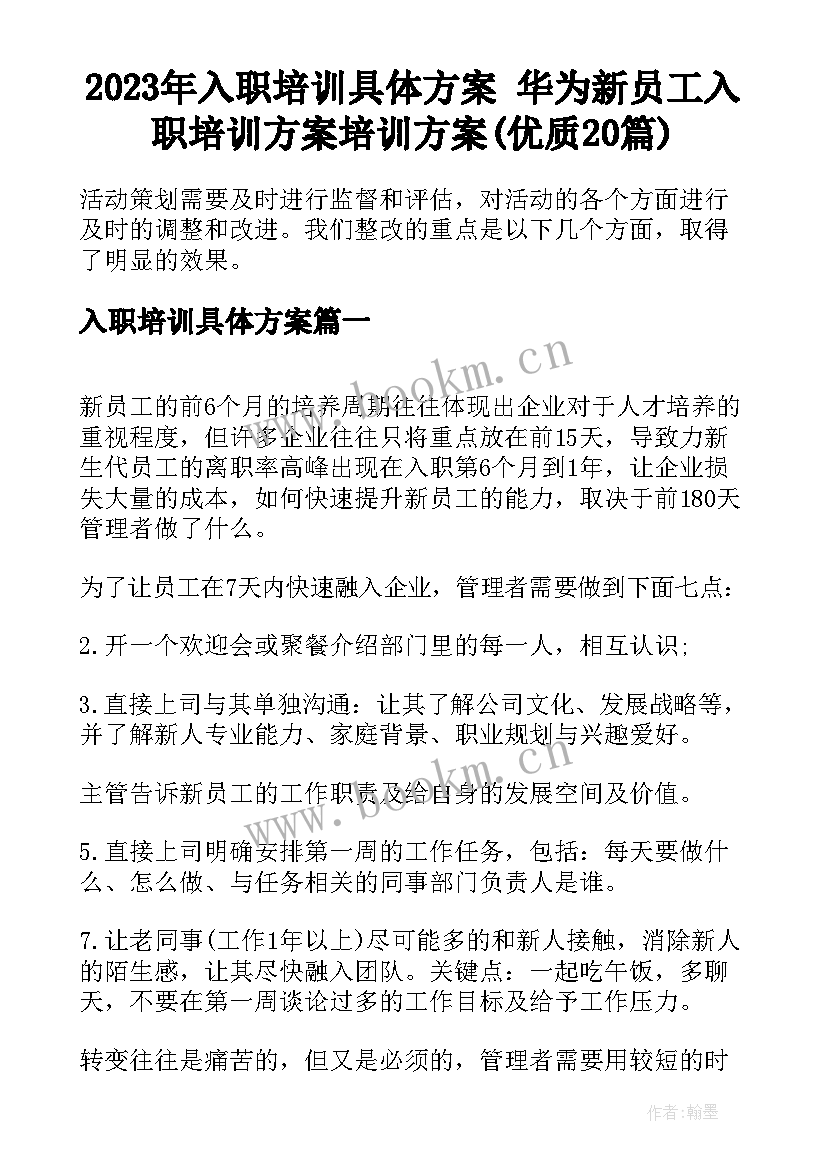 2023年入职培训具体方案 华为新员工入职培训方案培训方案(优质20篇)

活动策划需要及时进行监督和评估，对活动的各个方面进行及时的调整和改进。我们整改的重点是以下几个方面，取得了明显的效果。

入职培训具体方案篇一

www.bookm.cn

新员工的前6个月的培养周期往往体现出企业对于人才培养的重视程度，但许多企业往往只将重点放在前15天，导致力新生代员工的离职率高峰出现在入职第6个月到1年，让企业损失大量的成本，如何快速提升新员工的能力，取决于前180天管理者做了什么。

为了让员工在7天内快速融入企业，管理者需要做到下面七点：

2.开一个欢迎会或聚餐介绍部门里的每一人，相互认识；

3.直接上司与其单独沟通：让其了解公司文化、发展战略等，并了解新人专业能力、家庭背景、职业规划与兴趣爱好。

www.bookm.cn

主管告诉新员工的工作职责及给自身的发展空间及价值。

5.直接上司明确安排第一周的工作任务，包括：每天要做什么、怎么做、与任务相关的同事部门负责人是谁。

7.让老同事(工作1年以上)尽可能多的和新人接触，消除新人的陌生感，让其尽快融入团队。关键点：一起吃午饭，多聊天，不要在第一周谈论过多的工作目标及给予工作压力。

转变往往是痛苦的，但又是必须的，管理者需要用较短的时

作者：翰墨